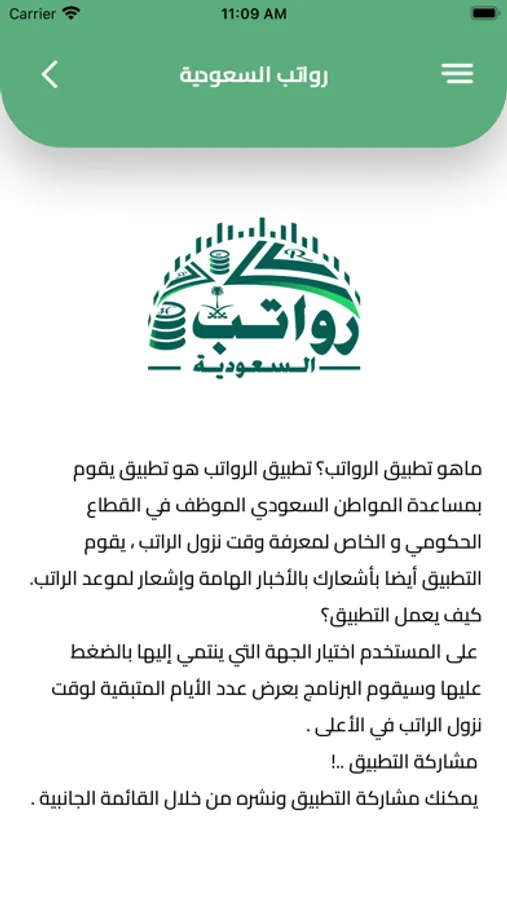 Carrier 11:09 AM

رواتب السعودية

رواتب
السعودية

ماهو تطبيق الرواتب؟ تطبيق الرواتب هو تطبيق يقوم بمساعدة المواطن السعودي الموظف في القطاع الحكومي و الخاص لمعرفة وقت نزول الراتب ، يقوم التطبيق أيضا بأشعارك بالأخبار الهامة وإشعار لموعد الراتب.
كيف يعمل التطبيق؟
على المستخدم اختيار الجهة التي ينتمي إليها بالضغط عليها وسيقوم البرنامج بعرض عدد الأيام المتبقية لوقت نزول الراتب في الأعلى .
مشاركة التطبيق ..!
يمكنك مشاركة التطبيق ونشره من خلال القائمة الجانبية .